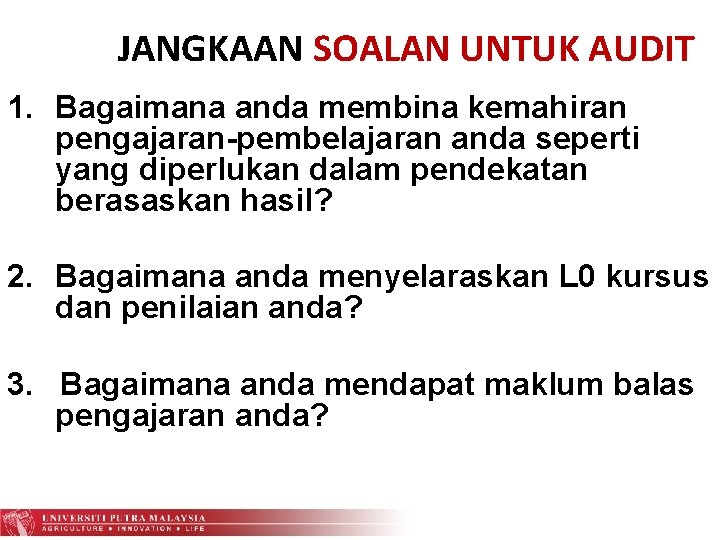 JANGKAAN SOALAN UNTUK AUDIT

1. Bagaimana anda membina kemahiran pengajaran-pembelajaran anda seperti yang diperlukan dalam pendekatan berasaskan hasil?

2. Bagaimana anda menyelaraskan L0 kursus dan penilaian anda?

3. Bagaimana anda mendapat maklum balas pengajaran anda?

UNIVERSITI PUTRA MALAYSIA
AGRICULTURE • INNOVATION • LIFE